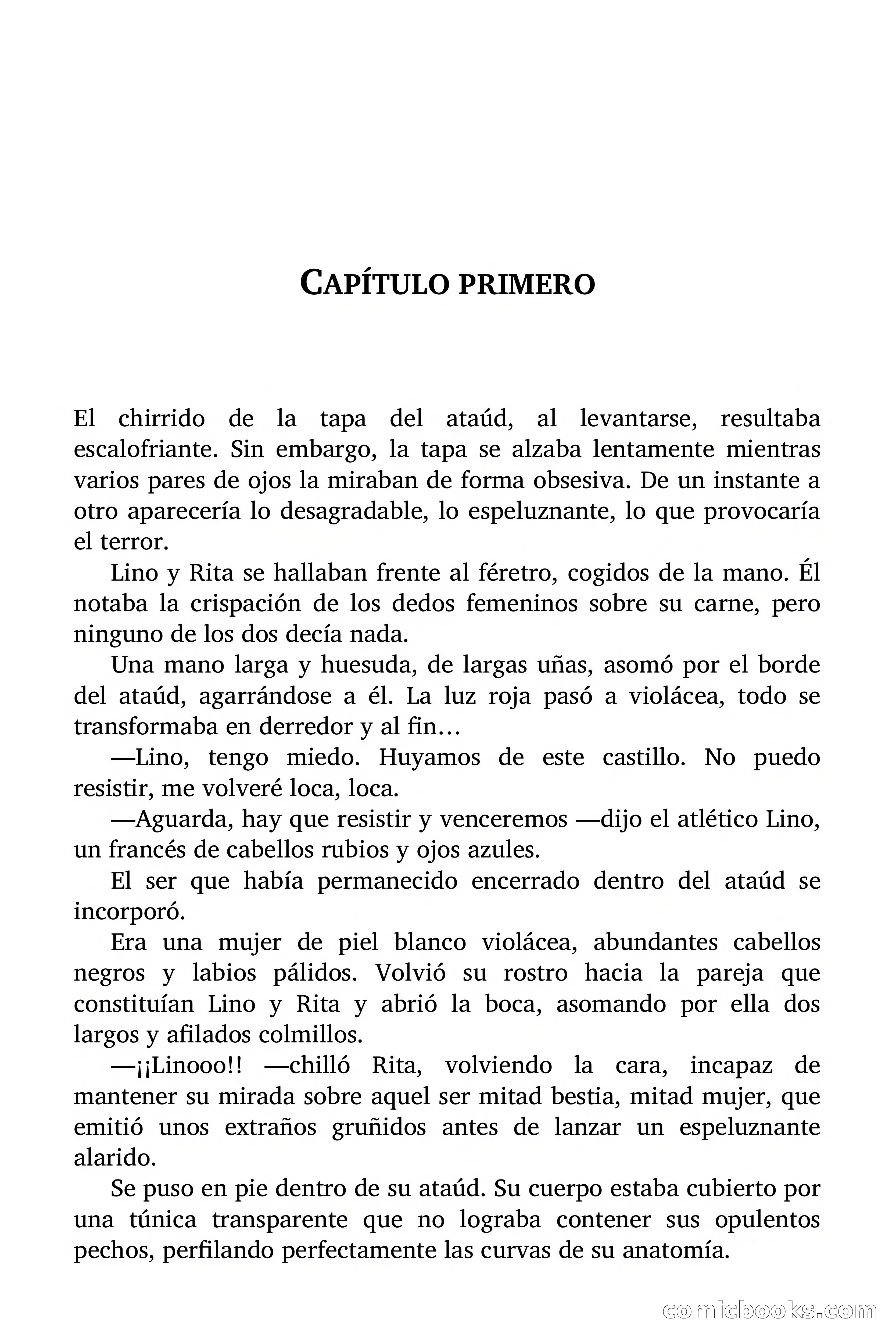 CAPÍTULO PRIMERO

El chirrido de la tapa del ataúd, al levantarse, resultaba escalofriante. Sin embargo, la tapa se alzaba lentamente mientras varios pares de ojos la miraban de forma obsesiva. De un instante a otro aparecería lo desagradable, lo espeluznante, lo que provocaría el terror.

Lino y Rita se hallaban frente al féretro, cogidos de la mano. Él notaba la crispación de los dedos femeninos sobre su carne, pero ninguno de los dos decía nada.

Una mano larga y huesuda, de largas uñas, asomó por el borde del ataúd, agarrándose a él. La luz roja pasó a violácea, todo se transformaba en derredor y al fin…

—Lino, tengo miedo. Huyamos de este castillo. No puedo resistir, me volveré loca, loca.

—Aguarda, hay que resistir y venceremos —dijo el atlético Lino, un francés de cabellos rubios y ojos azules.

El ser que había permanecido encerrado dentro del ataúd se incorporó.

Era una mujer de piel blanco violácea, abundantes cabellos negros y labios pálidos. Volvió su rostro hacia la pareja que constituían Lino y Rita y abrió la boca, asomando por ella dos largos y afilados colmillos.

—¡¡Linooo!! —chilló Rita, volviendo la cara, incapaz de mantener su mirada sobre aquel ser mitad bestia, mitad mujer, que emitió unos extraños gruñidos antes de lanzar un espeluznante alarido.

Se puso en pie dentro de su ataúd. Su cuerpo estaba cubierto por una túnica transparente que no lograba contener sus opulentos pechos, perfilando perfectamente las curvas de su anatomía.

comicbooks.com